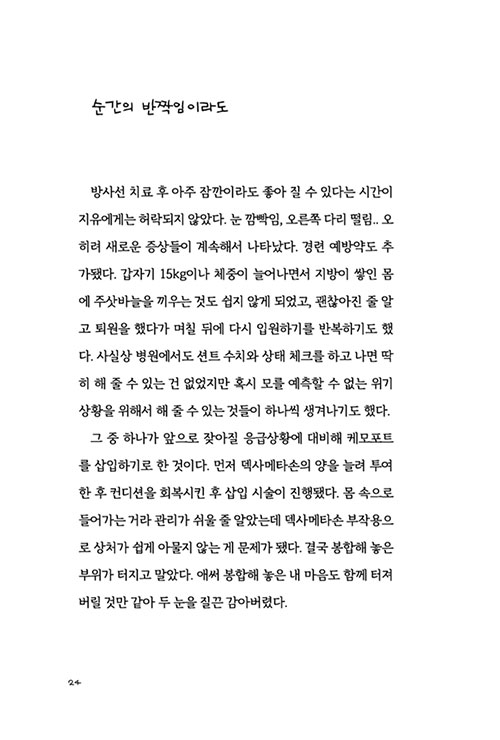 순간의 반짝임이라도

방사선 치료 후 아주 잠깐이라도 좋아 질 수 있다는 시간이 지유에게는 허락되지 않았다. 눈 깜빡임, 오른쪽 다리 떨림.. 오히려 새로운 증상들이 계속해서 나타났다. 경련 예방약도 추가됐다. 갑자기 15kg이나 체중이 늘어나면서 지방이 쌓인 몸에 주삿바늘을 끼우는 것도 쉽지 않게 되었고, 괜찮아진 줄 알고 퇴원을 했다가 며칠 뒤에 다시 입원하기를 반복하기도 했다. 사실상 병원에서도 션트 수치와 상태 체크를 하고 나면 딱히 해 줄 수 있는 건 없었지만 혹시 모를 예측할 수 없는 위기 상황을 위해서 해 줄 수 있는 것들이 하나씩 생겨나기도 했다.

그 중 하나가 앞으로 잦아질 응급상황에 대비해 케모포트를 삽입하기로 한 것이다. 먼저 덱사메타손의 양을 늘려 투여한 후 컨디션을 회복시킨 후 삽입 시술이 진행됐다. 몸 속으로 들어가는 거라 관리가 쉬울 줄 알았는데 덱사메타손 부작용으로 상처가 쉽게 아물지 않는 게 문제가 됐다. 결국 봉합해 놓은 부위가 터지고 말았다. 애써 봉합해 놓은 내 마음도 함께 터져 버릴 것만 같아 두 눈을 질끈 감아버렸다.

24